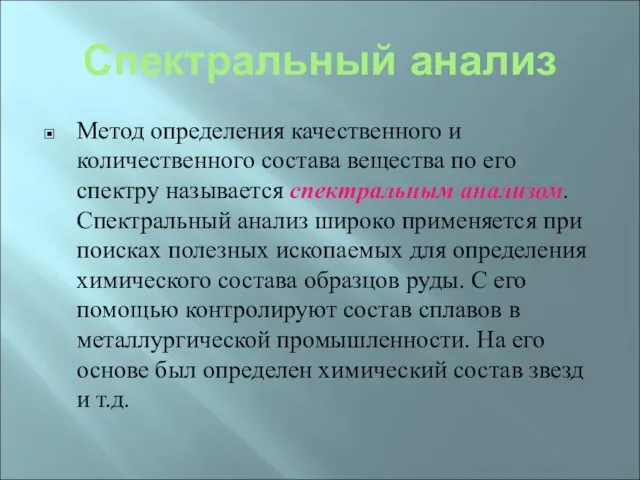 Спектральный анализ

Метод определения качественного и количественного состава вещества по его спектру называется спектральным анализом. Спектральный анализ широко применяется при поисках полезных ископаемых для определения химического состава образцов руды. С его помощью контролируют состав сплавов в металлургической промышленности. На его основе был определен химический состав звезд и т.д.